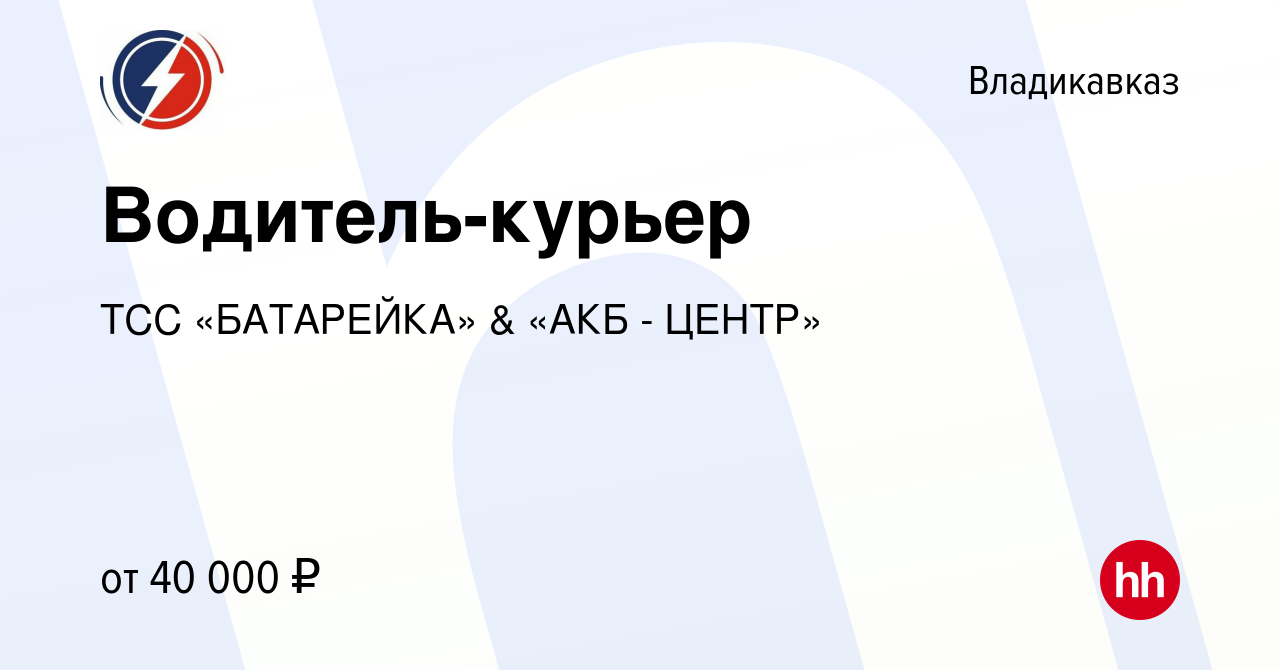 Владикавказ

Водитель-курьер

ТСС «БАТАРЕЙКА» & «АКБ - ЦЕНТР»

от 40 000 ₽

hh